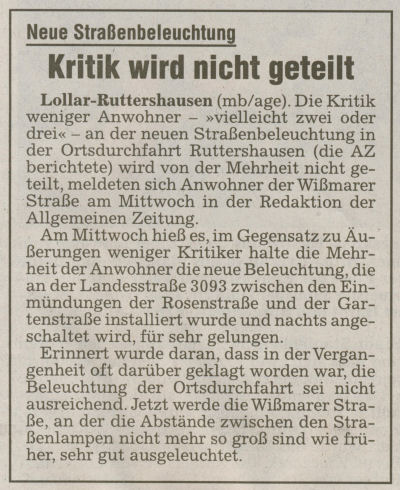 Neue Straßenbeleuchtung

Kritik wird nicht geteilt

Lollar-Ruttershausen (mb/age). Die Kritik weniger Anwohner – »vielleicht zwei oder drei« – an der neuen Straßenbeleuchtung in der Ortsdurchfahrt Ruttershausen (die AZ berichtete) wird von der Mehrheit nicht geteilt, meldeten sich Anwohner der Wißmarer Straße am Mittwoch in der Redaktion der Allgemeinen Zeitung.

Am Mittwoch hieß es, im Gegensatz zu Äußerungen weniger Kritiker halte die Mehrheit der Anwohner die neue Beleuchtung, die an der Landesstraße 3093 zwischen den Einmündungen der Rosenstraße und der Gartenstraße installiert wurde und nachts angeschaltet wird, für sehr gelungen.

Erinnert wurde daran, dass in der Vergangenheit oft darüber geklagt worden war, die Beleuchtung der Ortsdurchfahrt sei nicht ausreichend. Jetzt werde die Wißmarer Straße, an der die Abstände zwischen den Straßenlampen nicht mehr so groß sind wie früher, sehr gut ausgeleuchtet.